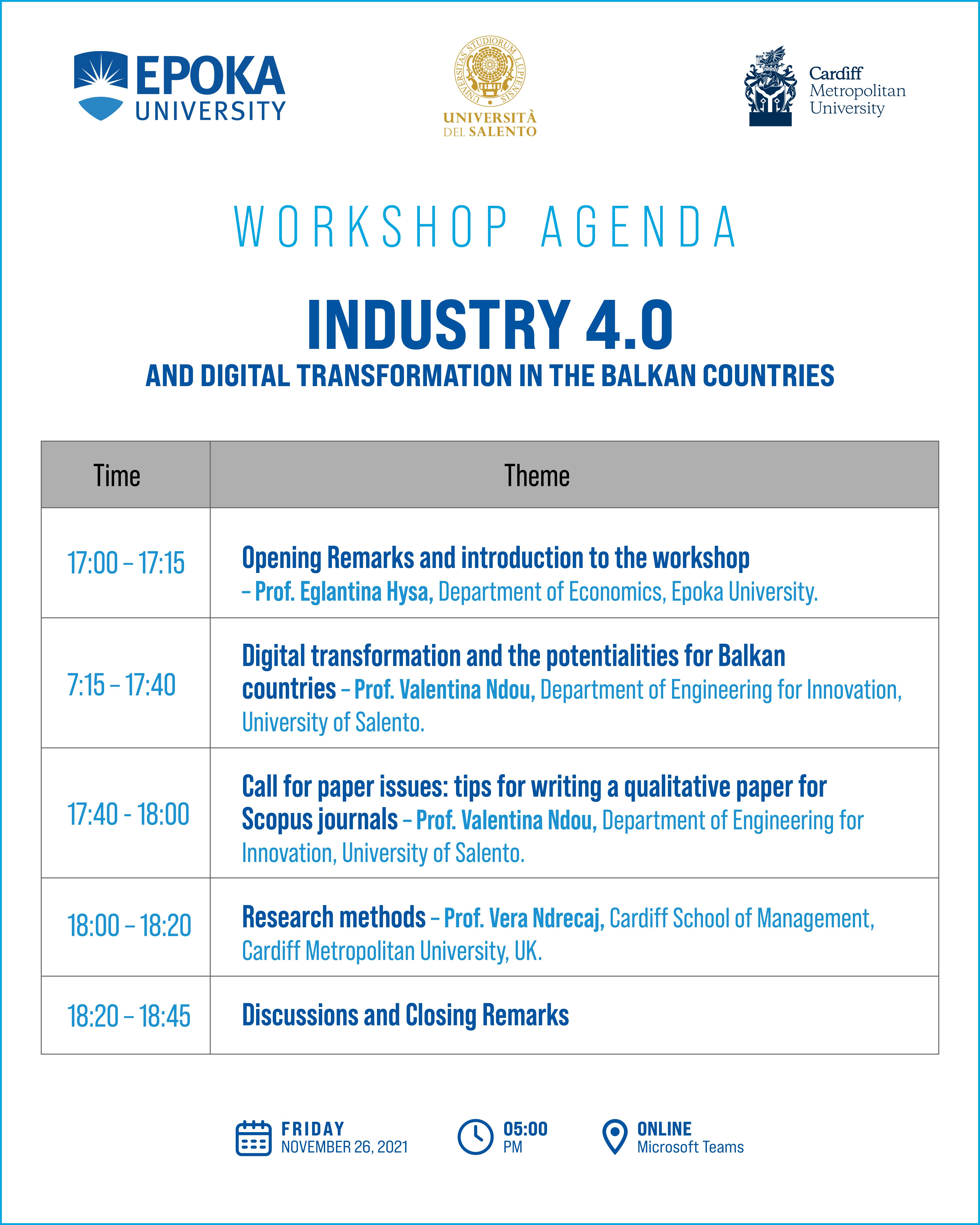 EPOKA UNIVERSITY

UNIVERSITAS STUDIORUM LUPIENSIS

UNIVERSITÀ DEL SALENTO

Cardiff Metropolitan University

WORKSHOP AGENDA

INDUSTRY 4.0

AND DIGITAL TRANSFORMATION IN THE BALKAN COUNTRIES

| Time | Theme |
|---|---|
| 17:00 – 17:15 | Opening Remarks and introduction to the workshop – Prof. Eglantina Hysa, Department of Economics, Epoka University. |
| 7:15 – 17:40 | Digital transformation and the potentialities for Balkan countries – Prof. Valentina Ndou, Department of Engineering for Innovation, University of Salento. |
| 17:40 - 18:00 | Call for paper issues: tips for writing a qualitative paper for Scopus journals – Prof. Valentina Ndou, Department of Engineering for Innovation, University of Salento. |
| 18:00 – 18:20 | Research methods – Prof. Vera Ndrecaj, Cardiff School of Management, Cardiff Metropolitan University, UK. |
| 18:20 – 18:45 | Discussions and Closing Remarks |

FRIDAY
NOVEMBER 26, 2021

05:00
PM

ONLINE
Microsoft Teams